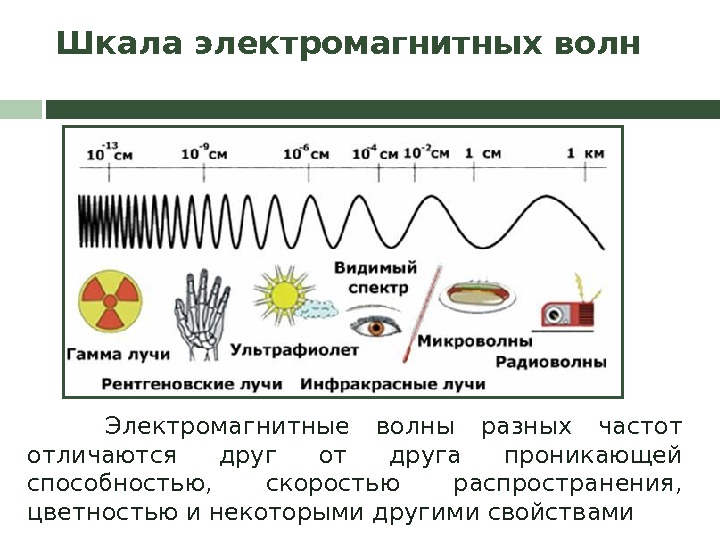 Шкала электромагнитных волн

$10^{-13}$ см $10^{-9}$ см $10^{-6}$ см $10^{-4}$ см $10^{-2}$ см 1 см 1 км

Видимый спектр

Гамма лучи

Ультрафиолет

Микроволны

Радиоволны

Рентгеновские лучи

Инфракрасные лучи

Электромагнитные волны разных частот отличаются друг от друга проникающей способностью, скоростью распространения, цветностью и некоторыми другими свойствами